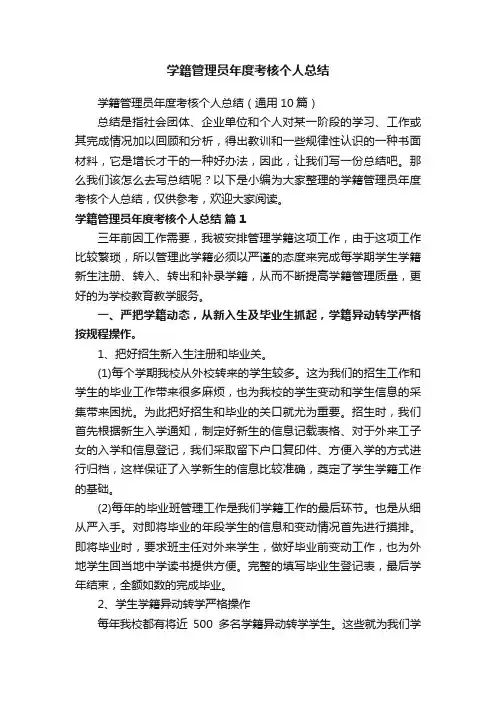 学籍管理员年度考核个人总结

学籍管理员年度考核个人总结（通用10篇）

总结是指社会团体、企业单位和个人对某一阶段的学习、工作或其完成情况加以回顾和分析，得出教训和一些规律性认识的一种书面材料，它是增长才干的一种好办法，因此，让我们写一份总结吧。那么我们该怎么去写总结呢？以下是小编为大家整理的学籍管理员年度考核个人总结，仅供参考，欢迎大家阅读。

学籍管理员年度考核个人总结 篇1

三年前因工作需要，我被安排管理学籍这项工作，由于这项工作比较繁琐，所以管理此学籍必须以严谨的态度来完成每学期学生学籍新生注册、转入、转出和补录学籍，从而不断提高学籍管理质量，更好的为学校教育教学服务。

一、严把学籍动态，从新入生及毕业生抓起，学籍异动转学严格按规程操作。

1、把好招生新入生注册和毕业关。

(1)每个学期我校从外校转来的学生较多。这为我们的招生工作和学生的毕业工作带来很多麻烦，也为我校的学生变动和学生信息的采集带来困扰。为此把好招生和毕业的关口就尤为重要。招生时，我们首先根据新生入学通知，制定好新生的信息记载表格、对于外来工子女的入学和信息登记，我们采取留下户口复印件、方便入学的方式进行归档，这样保证了入学新生的信息比较准确，奠定了学生学籍工作的基础。

(2)每年的毕业班管理工作是我们学籍工作的最后环节。也是从细从严入手。对即将毕业的年段学生的信息和变动情况首先进行摸排。即将毕业时，要求班主任对外来学生，做好毕业前变动工作，也为外地学生回当地中学读书提供方便。完整的填写毕业生登记表，最后学年结束，全额如数的完成毕业。

2、学生学籍异动转学严格操作

每年我校都有将近 500 多名学籍异动转学学生。这些就为我们学